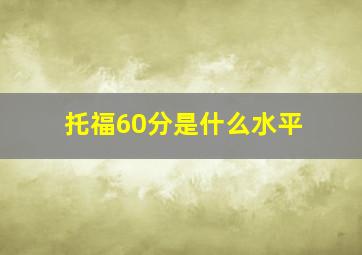 托福60分是什么水平